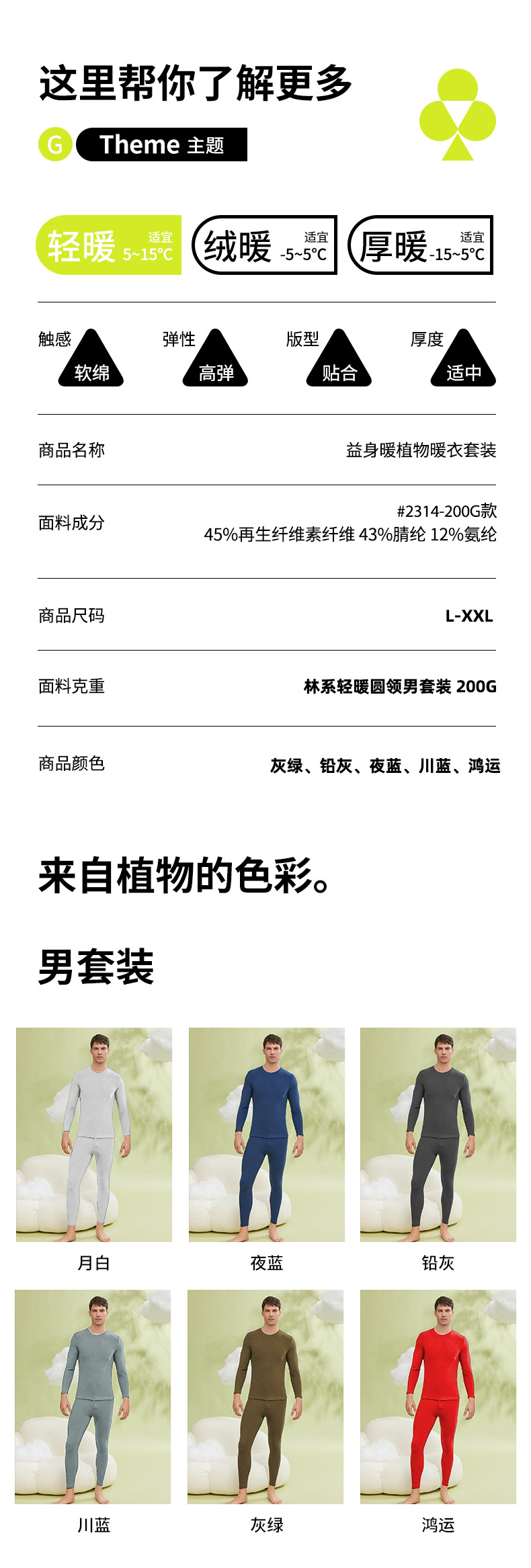 这里帮你了解更多

G Theme 主题

轻暖 适宜 5~15°C

绒暖 适宜 -5~5°C

厚暖 适宜 -15~5°C

触感 软绵

弹性 高弹

版型 贴合

厚度 适中

商品名称 益身暖植物暖衣套装

面料成分 #2314-200G款
45%再生纤维素纤维 43%腈纶 12%氨纶

商品尺码 L-XXL

面料克重 林系轻暖圆领男套装 200G

商品颜色 灰绿、铅灰、夜蓝、川蓝、鸿运

来自植物的色彩。

男套装

月白

夜蓝

铅灰

川蓝

灰绿

鸿运